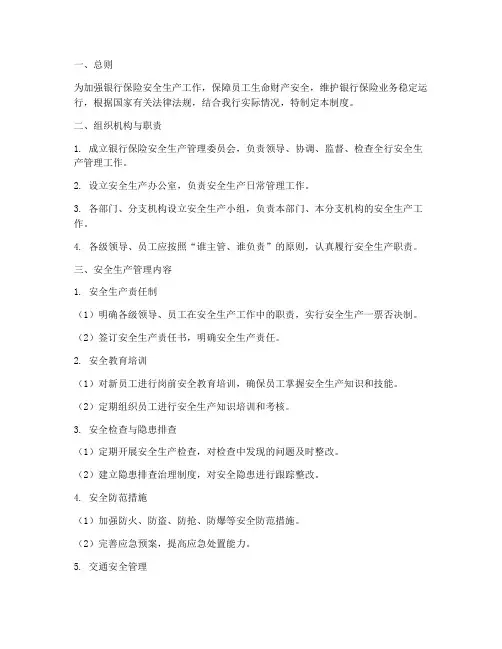 一、总则

为加强银行保险安全生产工作，保障员工生命财产安全，维护银行保险业务稳定运行，根据国家有关法律法规，结合我行实际情况，特制定本制度。

二、组织机构与职责

1. 成立银行保险安全生产管理委员会，负责领导、协调、监督、检查全行安全生产管理工作。

2. 设立安全生产办公室，负责安全生产日常管理工作。

3. 各部门、分支机构设立安全生产小组，负责本部门、本分支机构的安全生产工作。

4. 各级领导、员工应按照“谁主管、谁负责”的原则，认真履行安全生产职责。

三、安全生产管理内容

1. 安全生产责任制

（1）明确各级领导、员工在安全生产工作中的职责，实行安全生产一票否决制。

（2）签订安全生产责任书，明确安全生产责任。

2. 安全教育培训

（1）对新员工进行岗前安全教育培训，确保员工掌握安全生产知识和技能。

（2）定期组织员工进行安全生产知识培训和考核。

3. 安全检查与隐患排查

（1）定期开展安全生产检查，对检查中发现的问题及时整改。

（2）建立隐患排查治理制度，对安全隐患进行跟踪整改。

4. 安全防范措施

（1）加强防火、防盗、防抢、防爆等安全防范措施。

（2）完善应急预案，提高应急处置能力。

5. 交通安全管理